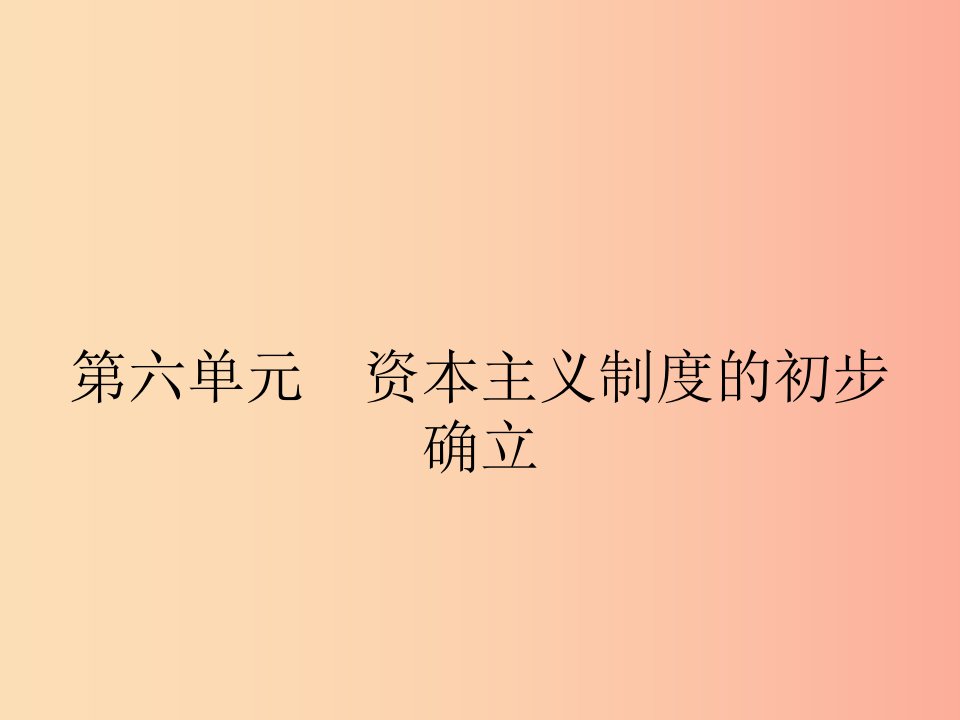 第六单元　资本主义制度的初步确立